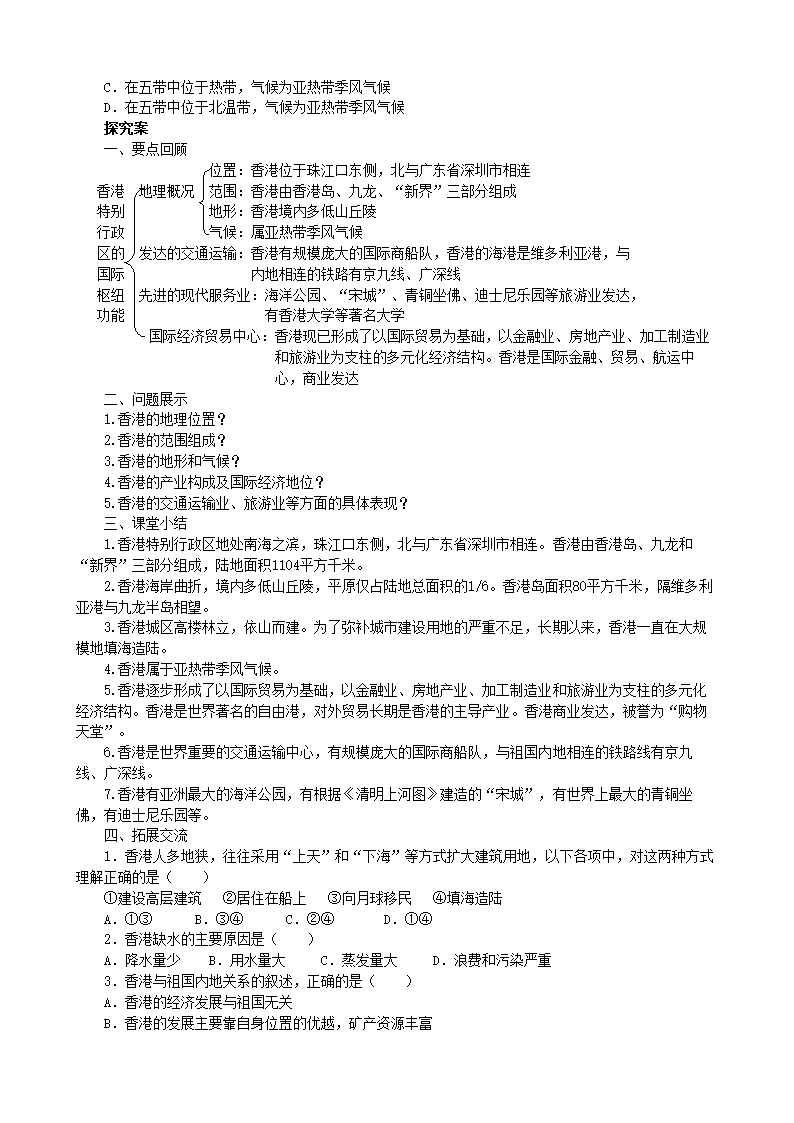 C．在五带中位于热带，气候为亚热带季风气候
D．在五带中位于北温带，气候为亚热带季风气候
探究案
一、要点回顾
香港特别行政区的国际枢纽功能
地理概况
位置：香港位于珠江口东侧，北与广东省深圳市相连
范围：香港由香港岛、九龙、“新界”三部分组成
地形：香港境内多低山丘陵
气候：属亚热带季风气候
发达的交通运输：香港有规模庞大的国际商船队，香港的海港是维多利亚港，与内地相连的铁路有京九线、广深线
先进的现代服务业：海洋公园、“宋城”、青铜坐佛、迪士尼乐园等旅游业发达，有香港大学等著名大学
国际经济贸易中心：香港现已形成了以国际贸易为基础，以金融业、房地产业、加工制造业和旅游业为支柱的多元化经济结构。香港是国际金融、贸易、航运中心，商业发达
二、问题展示
1.香港的地理位置？
2.香港的范围组成？
3.香港的地形和气候？
4.香港的产业构成及国际经济地位？
5.香港的交通运输业、旅游业等方面的具体表现？
三、课堂小结
1.香港特别行政区地处南海之滨，珠江口东侧，北与广东省深圳市相连。香港由香港岛、九龙和“新界”三部分组成，陆地面积1104平方千米。
2.香港海岸曲折，境内多低山丘陵，平原仅占陆地总面积的1/6。香港岛面积80平方千米，隔维多利亚港与九龙半岛相望。
3.香港城区高楼林立，依山而建。为了弥补城市建设用地的严重不足，长期以来，香港一直在大规模地填海造陆。
4.香港属于亚热带季风气候。
5.香港逐步形成了以国际贸易为基础，以金融业、房地产业、加工制造业和旅游业为支柱的多元化经济结构。香港是世界著名的自由港，对外贸易长期是香港的主导产业。香港商业发达，被誉为“购物天堂”。
6.香港是世界重要的交通运输中心，有规模庞大的国际商船队，与祖国内地相连的铁路线有京九线、广深线。
7.香港有亚洲最大的海洋公园，有根据《清明上河图》建造的“宋城”，有世界上最大的青铜坐佛，有迪士尼乐园等。
四、拓展交流
1．香港人多地狭，往往采用“上天”和“下海”等方式扩大建筑用地，以下各项中，对这两种方式理解正确的是（　　）
①建设高层建筑　②居住在船上　③向月球移民　④填海造陆
A．①③　　B．③④　　C．②④　　D．①④
2．香港缺水的主要原因是（　　）
A．降水量少　　B．用水量大　　C．蒸发量大　　D．浪费和污染严重
3．香港与祖国内地关系的叙述，正确的是（　　）
A．香港的经济发展与祖国无关
B．香港的发展主要靠自身位置的优越，矿产资源丰富